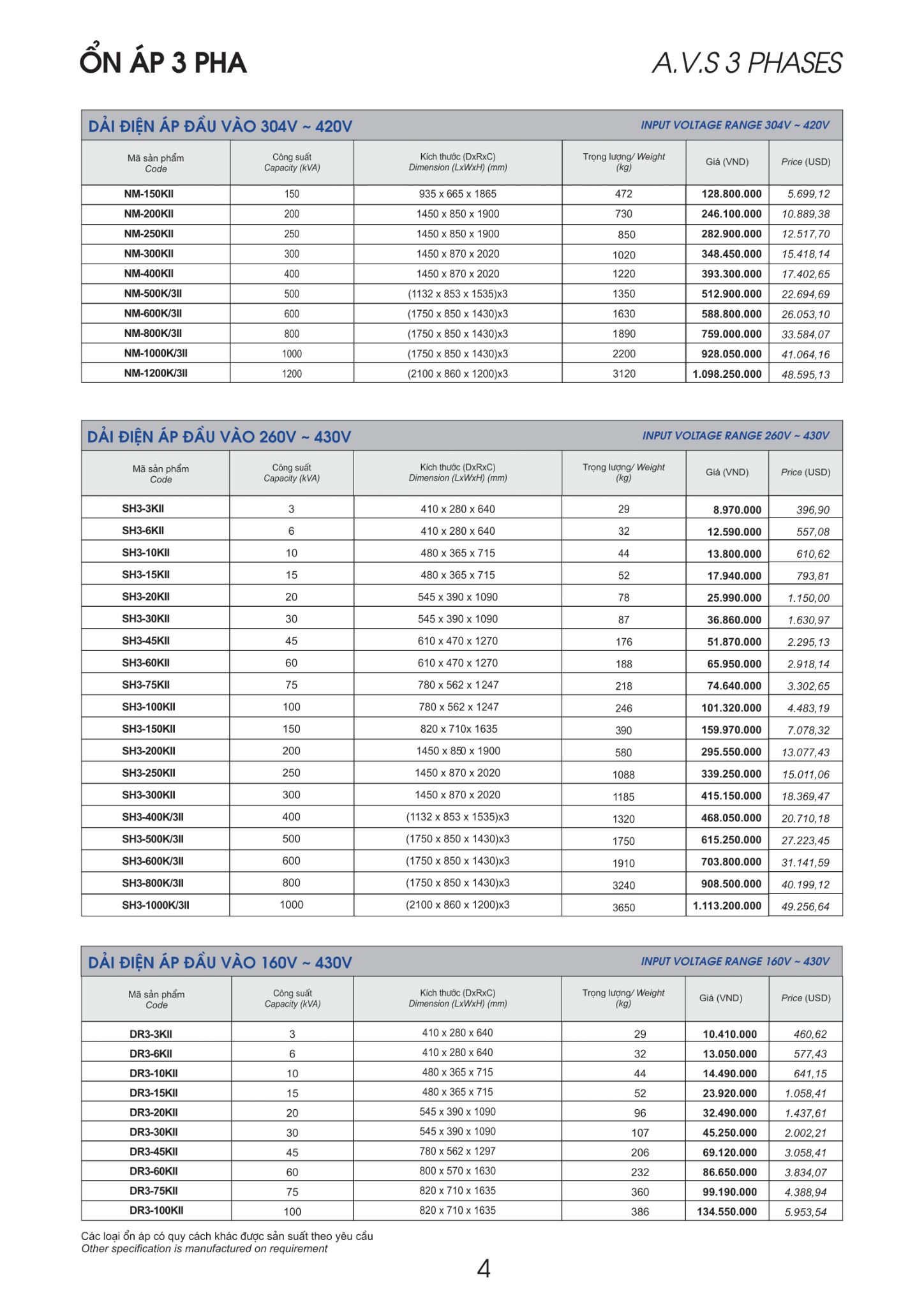 ỔN ÁP 3 PHA

A.V.S 3 PHASES

DẢI ĐIỆN ÁP ĐẦU VÀO 304V ~ 420V

INPUT VOLTAGE RANGE 304V ~ 420V

| Mã sản phẩm Code | Công suất Capacity (kVA) | Kích thước (DxRxC) Dimension (LxWxH) (mm) | Trọng lượng/ Weight (kg) | Giá (VND) | Price (USD) |
|---|---|---|---|---|---|
| NM-150KII | 150 | 935 x 665 x 1865 | 472 | 128.800.000 | 5.699,12 |
| NM-200KII | 200 | 1450 x 850 x 1900 | 730 | 246.100.000 | 10.889,38 |
| NM-250KII | 250 | 1450 x 850 x 1900 | 850 | 282.900.000 | 12.517,70 |
| NM-300KII | 300 | 1450 x 870 x 2020 | 1020 | 348.450.000 | 15.418,14 |
| NM-400KII | 400 | 1450 x 870 x 2020 | 1220 | 393.300.000 | 17.402,65 |
| NM-500K/3II | 500 | (1132 x 853 x 1535)x3 | 1350 | 512.900.000 | 22.694,69 |
| NM-600K/3II | 600 | (1750 x 850 x 1430)x3 | 1630 | 588.800.000 | 26.053,10 |
| NM-800K/3II | 800 | (1750 x 850 x 1430)x3 | 1890 | 759.000.000 | 33.584,07 |
| NM-1000K/3II | 1000 | (1750 x 850 x 1430)x3 | 2200 | 928.050.000 | 41.064,16 |
| NM-1200K/3II | 1200 | (2100 x 860 x 1200)x3 | 3120 | 1.098.250.000 | 48.595,13 |

DẢI ĐIỆN ÁP ĐẦU VÀO 260V ~ 430V

INPUT VOLTAGE RANGE 260V ~ 430V

| Mã sản phẩm Code | Công suất Capacity (kVA) | Kích thước (DxRxC) Dimension (LxWxH) (mm) | Trọng lượng/ Weight (kg) | Giá (VND) | Price (USD) |
|---|---|---|---|---|---|
| SH3-3KII | 3 | 410 x 280 x 640 | 29 | 8.970.000 | 396,90 |
| SH3-6KII | 6 | 410 x 280 x 640 | 32 | 12.590.000 | 557,08 |
| SH3-10KII | 10 | 480 x 365 x 715 | 44 | 13.800.000 | 610,62 |
| SH3-15KII | 15 | 480 x 365 x 715 | 52 | 17.940.000 | 793,81 |
| SH3-20KII | 20 | 545 x 390 x 1090 | 78 | 25.990.000 | 1.150,00 |
| SH3-30KII | 30 | 545 x 390 x 1090 | 87 | 36.860.000 | 1.630,97 |
| SH3-45KII | 45 | 610 x 470 x 1270 | 176 | 51.870.000 | 2.295,13 |
| SH3-60KII | 60 | 610 x 470 x 1270 | 188 | 65.950.000 | 2.918,14 |
| SH3-75KII | 75 | 780 x 562 x 1247 | 218 | 74.640.000 | 3.302,65 |
| SH3-100KII | 100 | 780 x 562 x 1247 | 246 | 101.320.000 | 4.483,19 |
| SH3-150KII | 150 | 820 x 710x 1635 | 390 | 159.970.000 | 7.078,32 |
| SH3-200KII | 200 | 1450 x 850 x 1900 | 580 | 295.550.000 | 13.077,43 |
| SH3-250KII | 250 | 1450 x 870 x 2020 | 1088 | 339.250.000 | 15.011,06 |
| SH3-300KII | 300 | 1450 x 870 x 2020 | 1185 | 415.150.000 | 18.369,47 |
| SH3-400K/3II | 400 | (1132 x 853 x 1535)x3 | 1320 | 468.050.000 | 20.710,18 |
| SH3-500K/3II | 500 | (1750 x 850 x 1430)x3 | 1750 | 615.250.000 | 27.223,45 |
| SH3-600K/3II | 600 | (1750 x 850 x 1430)x3 | 1910 | 703.800.000 | 31.141,59 |
| SH3-800K/3II | 800 | (1750 x 850 x 1430)x3 | 3240 | 908.500.000 | 40.199,12 |
| SH3-1000K/3II | 1000 | (2100 x 860 x 1200)x3 | 3650 | 1.113.200.000 | 49.256,64 |

DẢI ĐIỆN ÁP ĐẦU VÀO 160V ~ 430V

INPUT VOLTAGE RANGE 160V ~ 430V

| Mã sản phẩm Code | Công suất Capacity (kVA) | Kích thước (DxRxC) Dimension (LxWxH) (mm) | Trọng lượng/ Weight (kg) | Giá (VND) | Price (USD) |
|---|---|---|---|---|---|
| DR3-3KII | 3 | 410 x 280 x 640 | 29 | 10.410.000 | 460,62 |
| DR3-6KII | 6 | 410 x 280 x 640 | 32 | 13.050.000 | 577,43 |
| DR3-10KII | 10 | 480 x 365 x 715 | 44 | 14.490.000 | 641,15 |
| DR3-15KII | 15 | 480 x 365 x 715 | 52 | 23.920.000 | 1.058,41 |
| DR3-20KII | 20 | 545 x 390 x 1090 | 96 | 32.490.000 | 1.437,61 |
| DR3-30KII | 30 | 545 x 390 x 1090 | 107 | 45.250.000 | 2.002,21 |
| DR3-45KII | 45 | 780 x 562 x 1297 | 206 | 69.120.000 | 3.058,41 |
| DR3-60KII | 60 | 800 x 570 x 1630 | 232 | 86.650.000 | 3.834,07 |
| DR3-75KII | 75 | 820 x 710 x 1635 | 360 | 99.190.000 | 4.388,94 |
| DR3-100KII | 100 | 820 x 710 x 1635 | 386 | 134.550.000 | 5.953,54 |

Các loại ổn áp có quy cách khác được sản suất theo yêu cầu
Other specification is manufactured on requirement

4